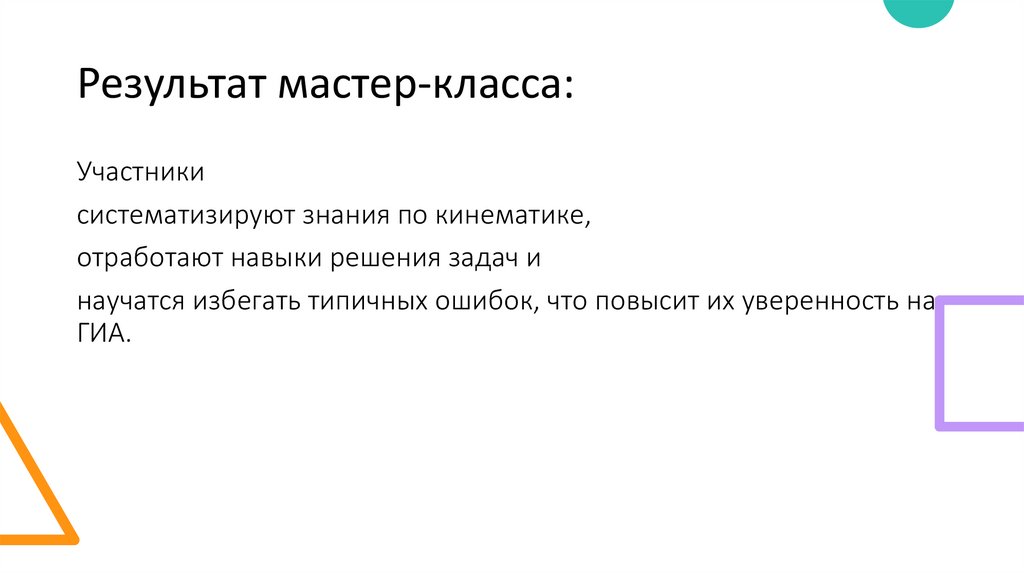 Результат мастер-класса:

Участники

систематизируют знания по кинематике,

отработают навыки решения задач и

научатся избегать типичных ошибок, что повысит их уверенность на ГИА.